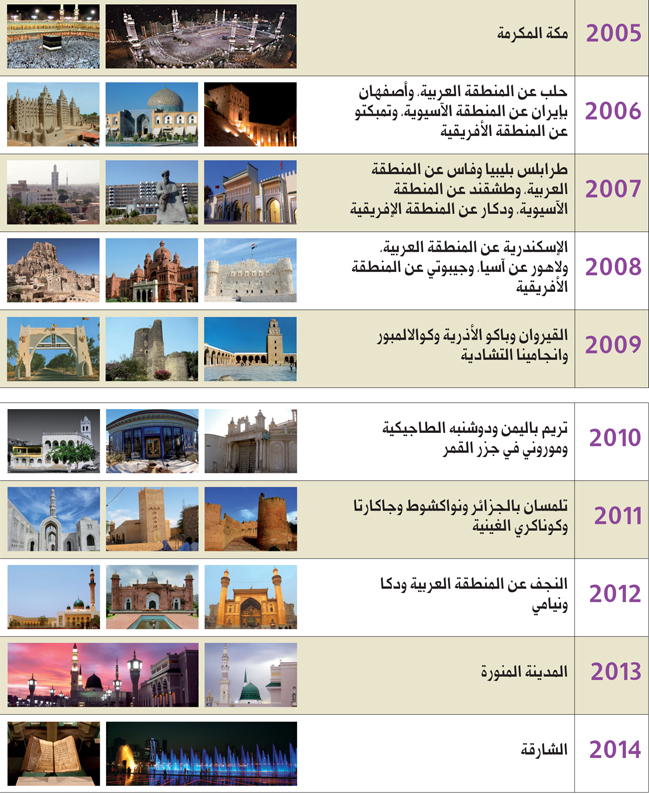 2005
مكة المكرمة

2006
حلب عن المنطقة العربية، وأصفهان بإيران عن المنطقة الآسيوية، وتمبكتو عن المنطقة الأفريقية

2007
طرابلس بليبيا وفاس عن المنطقة العربية، وطشقند عن المنطقة الآسيوية، ودكار عن المنطقة الإفريقية

2008
الإسكندرية عن المنطقة العربية، ولاهور عن آسيا، وجيبوتي عن المنطقة الأفريقية

2009
القيروان وباكو الأذرية وكوالالمبور وانجامينا التشادية

2010
تريم باليمن ودوشنبه الطاجيكية وموروني في جزر القمر

2011
تلمسان بالجزائر ونواكشوط وجاكارتا وكوناكري الغينية

2012
النجف عن المنطقة العربية ودكا ونيامي

2013
المدينة المنورة

2014
الشارقة